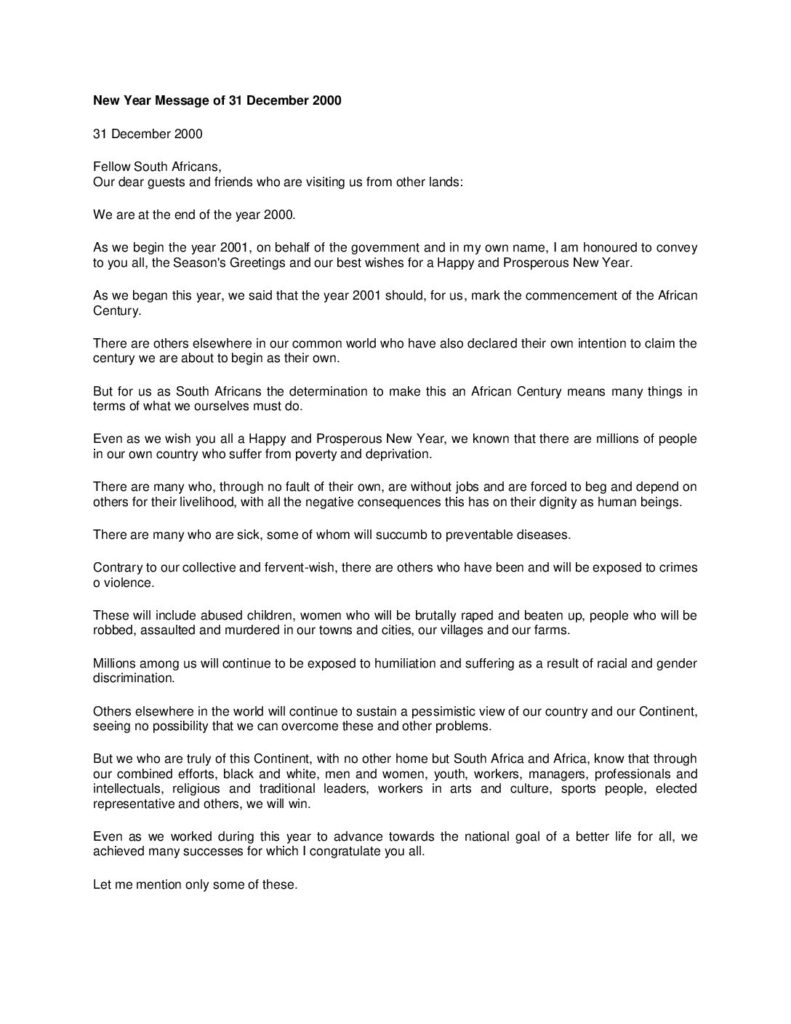 New Year Message of 31 December 2000

31 December 2000

Fellow South Africans,
Our dear guests and friends who are visiting us from other lands:

We are at the end of the year 2000.

As we begin the year 2001, on behalf of the government and in my own name, I am honoured to convey to you all, the Season's Greetings and our best wishes for a Happy and Prosperous New Year.

As we began this year, we said that the year 2001 should, for us, mark the commencement of the African Century.

There are others elsewhere in our common world who have also declared their own intention to claim the century we are about to begin as their own.

But for us as South Africans the determination to make this an African Century means many things in terms of what we ourselves must do.

Even as we wish you all a Happy and Prosperous New Year, we known that there are millions of people in our own country who suffer from poverty and deprivation.

There are many who, through no fault of their own, are without jobs and are forced to beg and depend on others for their livelihood, with all the negative consequences this has on their dignity as human beings.

There are many who are sick, some of whom will succumb to preventable diseases.

Contrary to our collective and fervent-wish, there are others who have been and will be exposed to crimes o violence.

These will include abused children, women who will be brutally raped and beaten up, people who will be robbed, assaulted and murdered in our towns and cities, our villages and our farms.

Millions among us will continue to be exposed to humiliation and suffering as a result of racial and gender discrimination.

Others elsewhere in the world will continue to sustain a pessimistic view of our country and our Continent, seeing no possibility that we can overcome these and other problems.

But we who are truly of this Continent, with no other home but South Africa and Africa, know that through our combined efforts, black and white, men and women, youth, workers, managers, professionals and intellectuals, religious and traditional leaders, workers in arts and culture, sports people, elected representative and others, we will win.

Even as we worked during this year to advance towards the national goal of a better life for all, we achieved many successes for which I congratulate you all.

Let me mention only some of these.